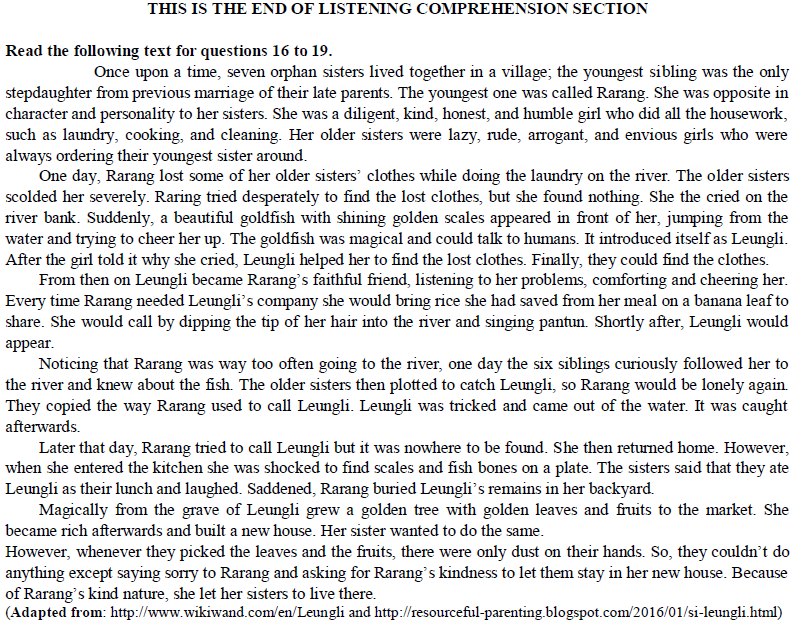 THIS IS THE END OF LISTENING COMPREHENSION SECTION

Read the following text for questions 16 to 19.

Once upon a time, seven orphan sisters lived together in a village; the youngest sibling was the only stepdaughter from previous marriage of their late parents. The youngest one was called Rarang. She was opposite in character and personality to her sisters. She was a diligent, kind, honest, and humble girl who did all the housework, such as laundry, cooking, and cleaning. Her older sisters were lazy, rude, arrogant, and envious girls who were always ordering their youngest sister around.

One day, Rarang lost some of her older sisters' clothes while doing the laundry on the river. The older sisters scolded her severely. Raring tried desperately to find the lost clothes, but she found nothing. She the cried on the river bank. Suddenly, a beautiful goldfish with shining golden scales appeared in front of her, jumping from the water and trying to cheer her up. The goldfish was magical and could talk to humans. It introduced itself as Leungli. After the girl told it why she cried, Leungli helped her to find the lost clothes. Finally, they could find the clothes.

From then on Leungli became Rarang's faithful friend, listening to her problems, comforting and cheering her. Every time Rarang needed Leungli's company she would bring rice she had saved from her meal on a banana leaf to share. She would call by dipping the tip of her hair into the river and singing pantun. Shortly after, Leungli would appear.

Noticing that Rarang was way too often going to the river, one day the six siblings curiously followed her to the river and knew about the fish. The older sisters then plotted to catch Leungli, so Rarang would be lonely again. They copied the way Rarang used to call Leungli. Leungli was tricked and came out of the water. It was caught afterwards.

Later that day, Rarang tried to call Leungli but it was nowhere to be found. She then returned home. However, when she entered the kitchen she was shocked to find scales and fish bones on a plate. The sisters said that they ate Leungli as their lunch and laughed. Saddened, Rarang buried Leungli's remains in her backyard.

Magically from the grave of Leungli grew a golden tree with golden leaves and fruits to the market. She became rich afterwards and built a new house. Her sister wanted to do the same.

However, whenever they picked the leaves and the fruits, there were only dust on their hands. So, they couldn't do anything except saying sorry to Rarang and asking for Rarang's kindness to let them stay in her new house. Because of Rarang's kind nature, she let her sisters to live there.

(Adapted from: http://www.wikiwand.com/en/Leungli and http://resourceful-parenting.blogspot.com/2016/01/si-leungli.html)